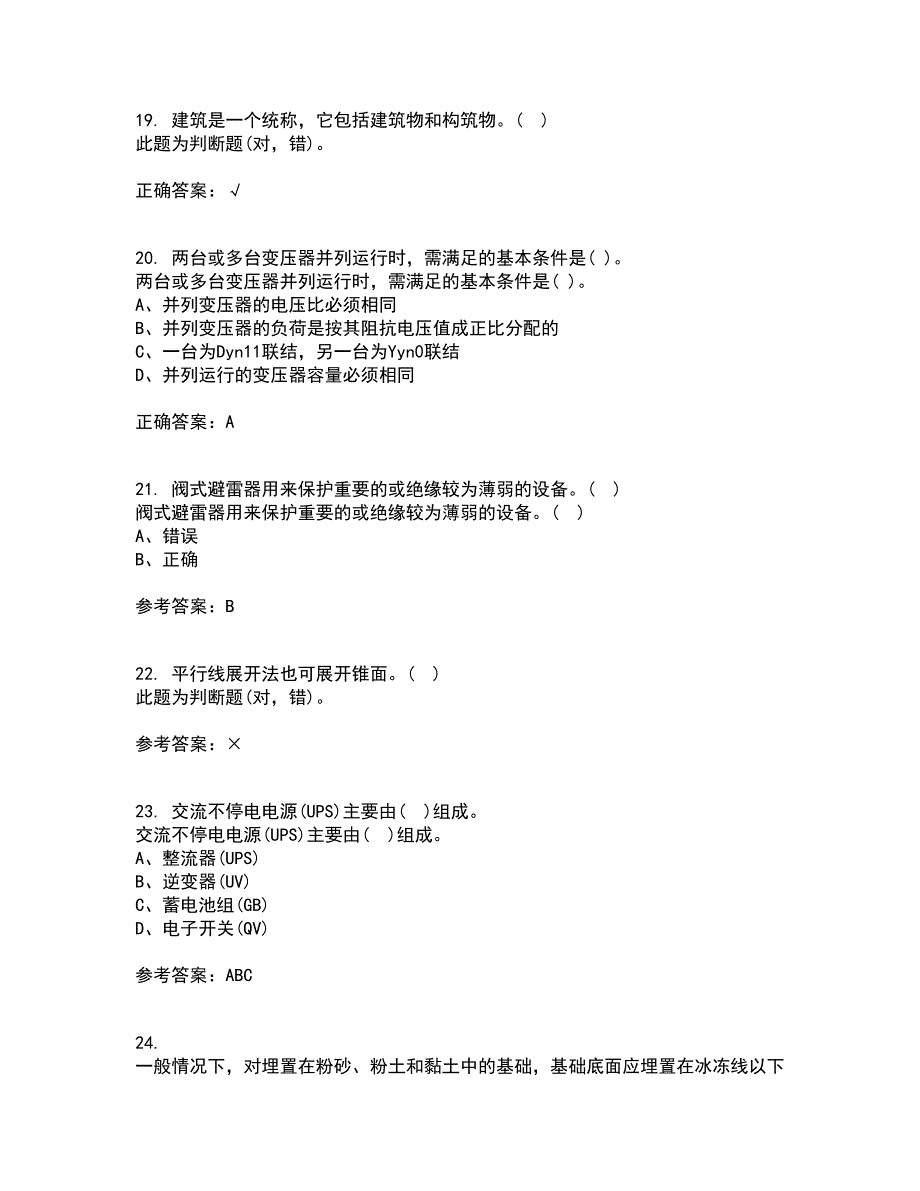 19. 建筑是一个统称，它包括建筑物和构筑物。（ ）
此题为判断题(对，错)。

正确答案：√

20. 两台或多台变压器并列运行时，需满足的基本条件是( )。
两台或多台变压器并列运行时，需满足的基本条件是( )。
A、并列变压器的电压比必须相同
B、并列变压器的负荷是按其阻抗电压值成正比分配的
C、一台为Dyn11联结，另一台为Yyn0联结
D、并列运行的变压器容量必须相同

正确答案：A

21. 阀式避雷器用来保护重要的或绝缘较为薄弱的设备。（ ）
阀式避雷器用来保护重要的或绝缘较为薄弱的设备。（ ）
A、错误
B、正确

参考答案：B

22. 平行线展开法也可展开锥面。（ ）
此题为判断题(对，错)。

参考答案：×

23. 交流不停电电源(UPS)主要由( )组成。
交流不停电电源(UPS)主要由( )组成。
A、整流器(UPS)
B、逆变器(UV)
C、蓄电池组(GB)
D、电子开关(QV)

参考答案：ABC

24.
一般情况下，对埋置在粉砂、粉土和黏土中的基础，基础底面应埋置在冰冻线以下